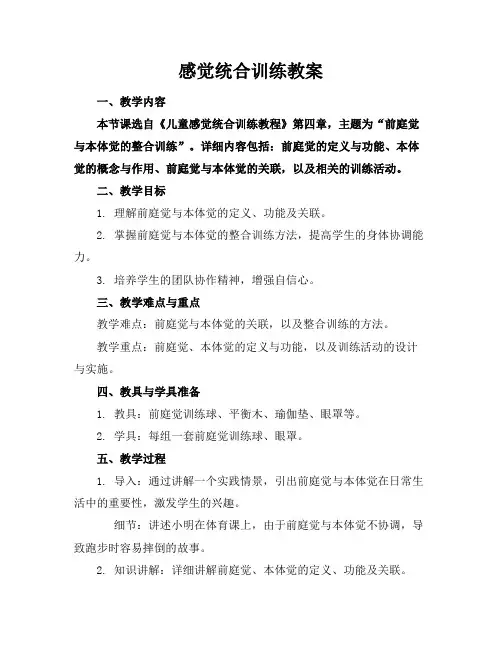 感觉统合训练教案

一、教学内容

本节课选自《儿童感觉统合训练教程》第四章，主题为“前庭觉与本体觉的整合训练”。详细内容包括：前庭觉的定义与功能、本体觉的概念与作用、前庭觉与本体觉的关联，以及相关的训练活动。

二、教学目标

1. 理解前庭觉与本体觉的定义、功能及关联。

2. 掌握前庭觉与本体觉的整合训练方法，提高学生的身体协调能力。

3. 培养学生的团队协作精神，增强自信心。

三、教学难点与重点

教学难点：前庭觉与本体觉的关联，以及整合训练的方法。

教学重点：前庭觉、本体觉的定义与功能，以及训练活动的设计与实施。

四、教具与学具准备

1. 教具：前庭觉训练球、平衡木、瑜伽垫、眼罩等。

2. 学具：每组一套前庭觉训练球、眼罩。

五、教学过程

1. 导入：通过讲解一个实践情景，引出前庭觉与本体觉在日常生活中的重要性，激发学生的兴趣。

细节：讲述小明在体育课上，由于前庭觉与本体觉不协调，导致跑步时容易摔倒的故事。

2. 知识讲解：详细讲解前庭觉、本体觉的定义、功能及关联。